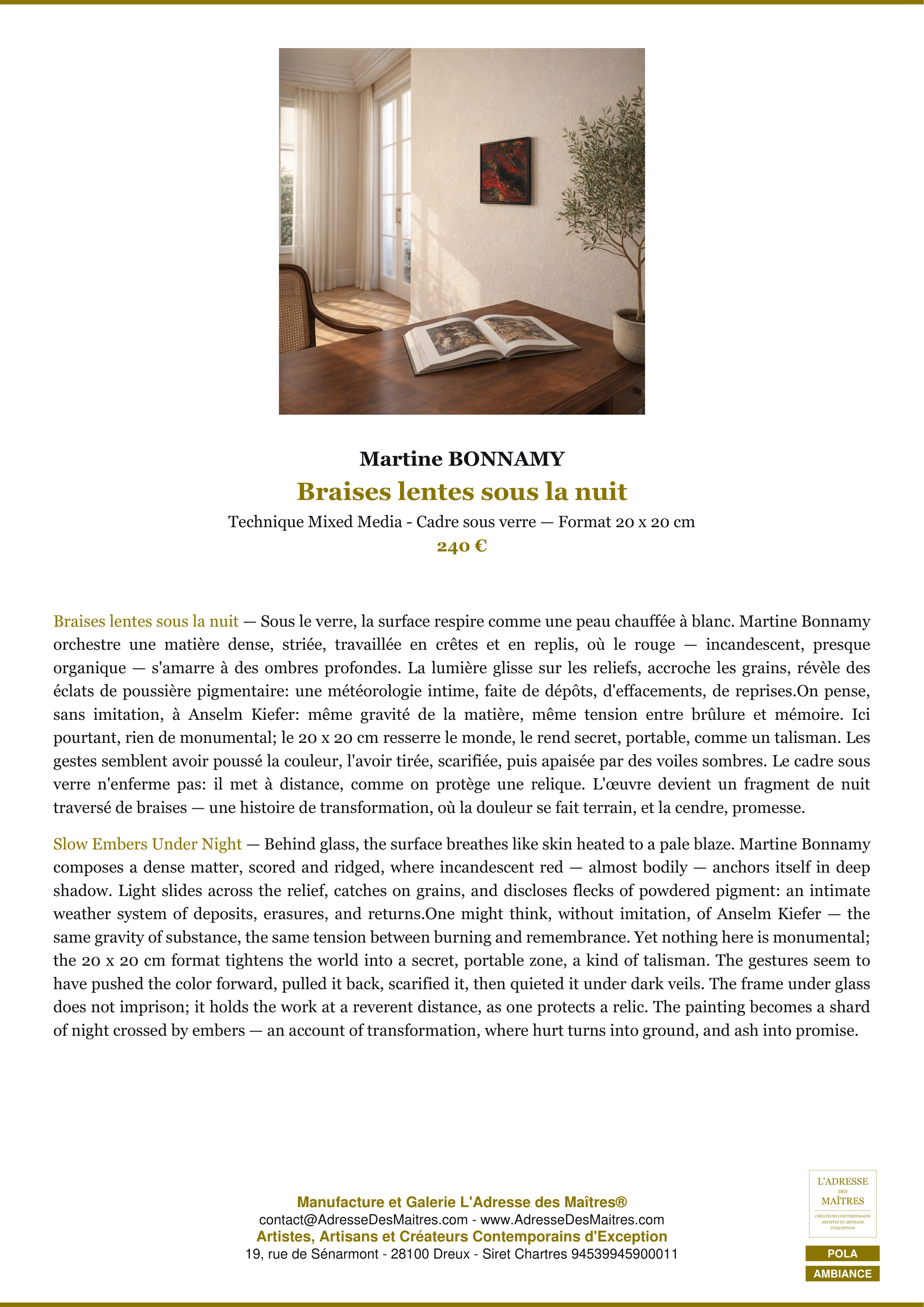 Martine BONNAMY

Braises lentes sous la nuit

Technique Mixed Media - Cadre sous verre — Format 20 x 20 cm

240 €

Braises lentes sous la nuit — Sous le verre, la surface respire comme une peau chauffée à blanc. Martine Bonnamy orchestre une matière dense, striée, travaillée en crêtes et en replis, où le rouge — incandescent, presque organique — s'amarre à des ombres profondes. La lumière glisse sur les reliefs, accroche les grains, révèle des éclats de poussière pigmentaire: une météorologie intime, faite de dépôts, d'effacements, de reprises.On pense, sans imitation, à Anselm Kiefer: même gravité de la matière, même tension entre brûlure et mémoire. Ici pourtant, rien de monumental; le 20 x 20 cm resserre le monde, le rend secret, portable, comme un talisman. Les gestes semblent avoir poussé la couleur, l'avoir tirée, scarifiée, puis apaisée par des voiles sombres. Le cadre sous verre n'enferme pas: il met à distance, comme on protège une relique. L'œuvre devient un fragment de nuit traversé de braises — une histoire de transformation, où la douleur se fait terrain, et la cendre, promesse.

Slow Embers Under Night — Behind glass, the surface breathes like skin heated to a pale blaze. Martine Bonnamy composes a dense matter, scored and ridged, where incandescent red — almost bodily — anchors itself in deep shadow. Light slides across the relief, catches on grains, and discloses flecks of powdered pigment: an intimate weather system of deposits, erasures, and returns.One might think, without imitation, of Anselm Kiefer — the same gravity of substance, the same tension between burning and remembrance. Yet nothing here is monumental; the 20 x 20 cm format tightens the world into a secret, portable zone, a kind of talisman. The gestures seem to have pushed the color forward, pulled it back, scarified it, then quieted it under dark veils. The frame under glass does not imprison; it holds the work at a reverent distance, as one protects a relic. The painting becomes a shard of night crossed by embers — an account of transformation, where hurt turns into ground, and ash into promise.

Manufacture et Galerie L'Adresse des Maîtres®
contact@AdresseDesMaitres.com - www.AdresseDesMaitres.com
Artistes, Artisans et Créateurs Contemporains d'Exception
19, rue de Sénarmont - 28100 Dreux - Siret Chartres 94539945900011

L'ADRESSE DES MAÎTRES
CRÉATEURS CONTEMPORAINS ARTISTES ET ARTISANS D'EXCEPTION

POLA
AMBIANCE